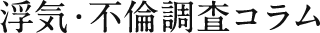 浮気・不倫調査コラム